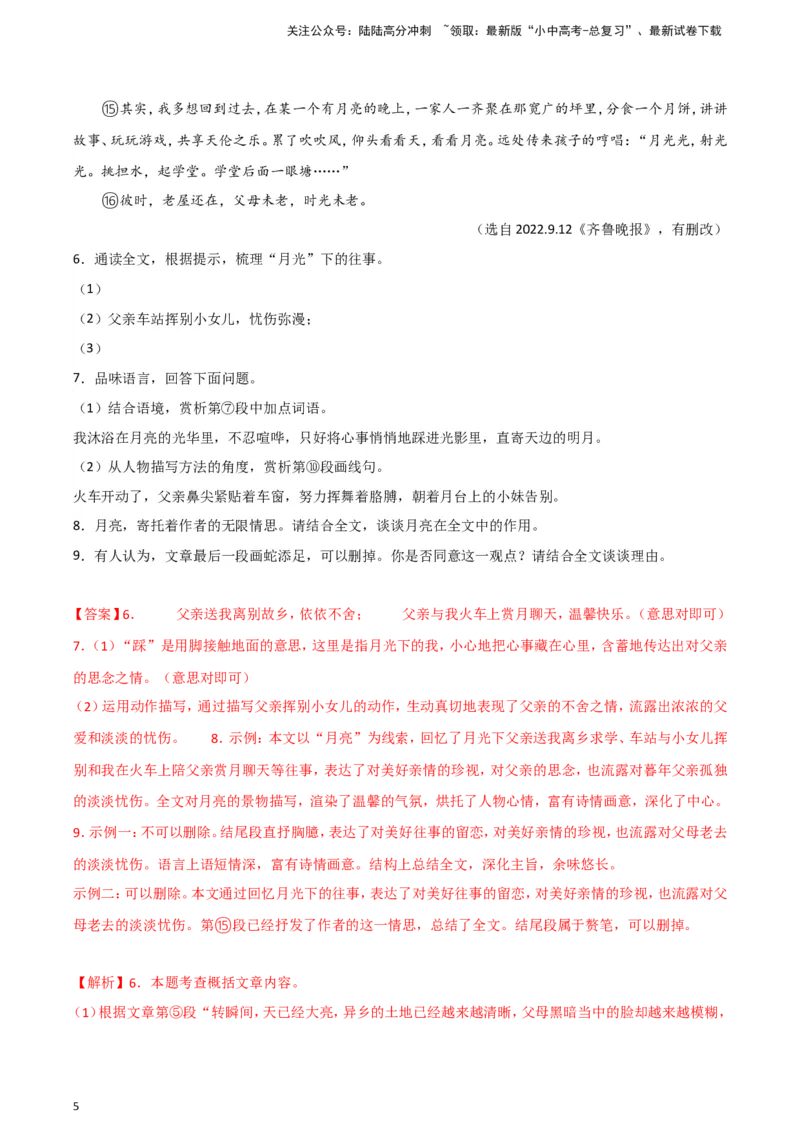 关注公众号：陆陆高分冲刺 ~领取：最新版“小中高考-总复习”、最新试卷下载

⑮其实，我多想回到过去，在某一个有月亮的晚上，一家人一齐聚在那宽广的坪里，分食一个月饼，讲讲故事、玩玩游戏，共享天伦之乐。累了吹吹风，仰头看看天，看看月亮。远处传来孩子的哼唱：“月光光，射光光。挑担水，起学堂。学堂后面一眼塘……”

⑯彼时，老屋还在，父母未老，时光未老。

（选自 2022.9.12《齐鲁晚报》，有删改）

6．通读全文，根据提示，梳理“月光”下的往事。

（1）

（2）父亲车站挥别小女儿，忧伤弥漫；

（3）

7．品味语言，回答下面问题。

（1）结合语境，赏析第⑦段中加点词语。

我沐浴在月亮的光华里，不忍喧哗，只好将心事悄悄地踩进光影里，直寄天边的明月。

（2）从人物描写方法的角度，赏析第⑩段画线句。

火车开动了，父亲鼻尖紧贴着车窗，努力挥舞着胳膊，朝着月台上的小妹告别。

8．月亮，寄托着作者的无限情思。请结合全文，谈谈月亮在全文中的作用。

9．有人认为，文章最后一段画蛇添足，可以删掉。你是否同意这一观点？请结合全文谈谈理由。

【答案】6． 父亲送我离别故乡，依依不舍； 父亲与我火车上赏月聊天，温馨快乐。（意思对即可）

7．（1）“踩”是用脚接触地面的意思，这里是指月光下的我，小心地把心事藏在心里，含蓄地传达出对父亲的思念之情。（意思对即可）

（2）运用动作描写，通过描写父亲挥别小女儿的动作，生动真切地表现了父亲的不舍之情，流露出浓浓的父爱和淡淡的忧伤。 8．示例：本文以“月亮”为线索，回忆了月光下父亲送我离乡求学、车站与小女儿挥别和我在火车上陪父亲赏月聊天等往事，表达了对美好亲情的珍视，对父亲的思念，也流露对暮年父亲孤独的淡淡忧伤。全文对月亮的景物描写，渲染了温馨的气氛，烘托了人物心情，富有诗情画意，深化了中心。

9．示例一：不可以删除。结尾段直抒胸臆，表达了对美好往事的留恋，对美好亲情的珍视，也流露对父母老去的淡淡忧伤。语言上语短情深，富有诗情画意。结构上总结全文，深化主旨，余味悠长。

示例二：可以删除。本文通过回忆月光下的往事，表达了对美好往事的留恋，对美好亲情的珍视，也流露对父母老去的淡淡忧伤。第⑮段已经抒发了作者的这一情思，总结了全文。结尾段属于赘笔，可以删掉。

【解析】6．本题考查概括文章内容。

（1）根据文章第⑤段“转瞬间，天已经大亮，异乡的土地已经越来越清晰，父母黑暗当中的脸却越来越模糊，

5